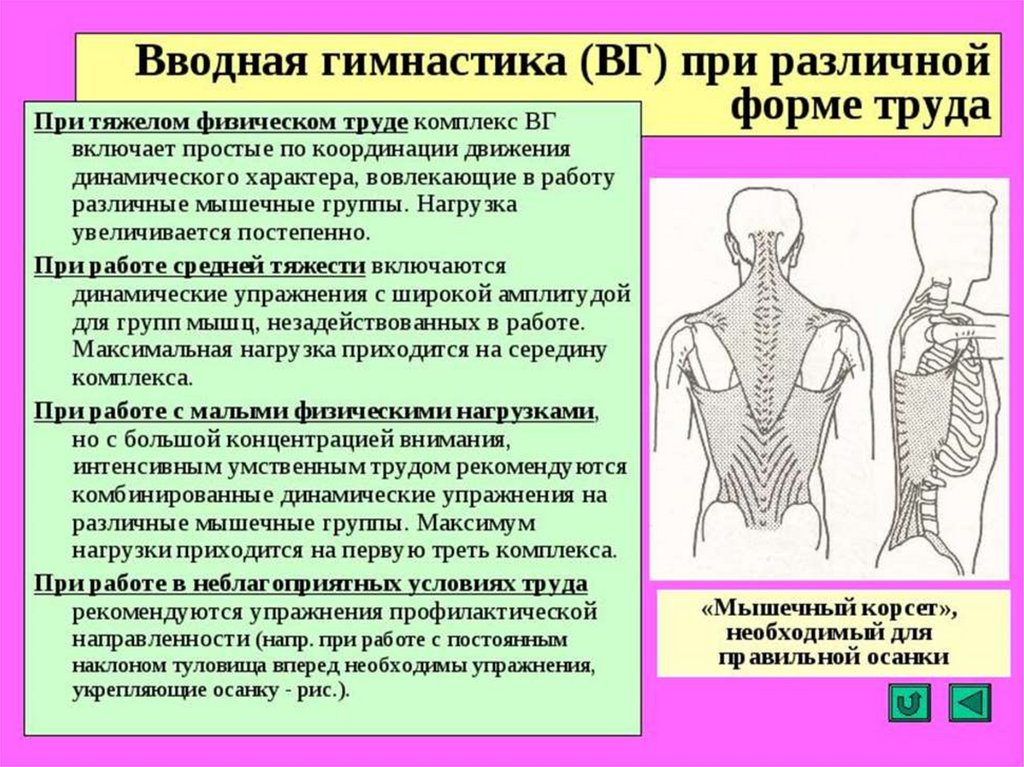 Вводная гимнастика (ВГ) при различной форме труда

При тяжелом физическом труде комплекс ВГ включает простые по координации движения динамического характера, вовлекающие в работу различные мышечные группы. Нагрузка увеличивается постепенно.

При работе средней тяжести включаются динамические упражнения с широкой амплитудой для групп мышц, незадействованных в работе. Максимальная нагрузка приходится на середину комплекса.

При работе с малыми физическими нагрузками, но с большой концентрацией внимания, интенсивным умственным трудом рекомендуются комбинированные динамические упражнения на различные мышечные группы. Максимум нагрузки приходится на первую треть комплекса.

При работе в неблагоприятных условиях труда рекомендуются упражнения профилактической направленности (напр. при работе с постоянным наклоном туловища вперед необходимы упражнения, укрепляющие осанку - рис.).

«Мышечный корсет», необходимый для правильной осанки